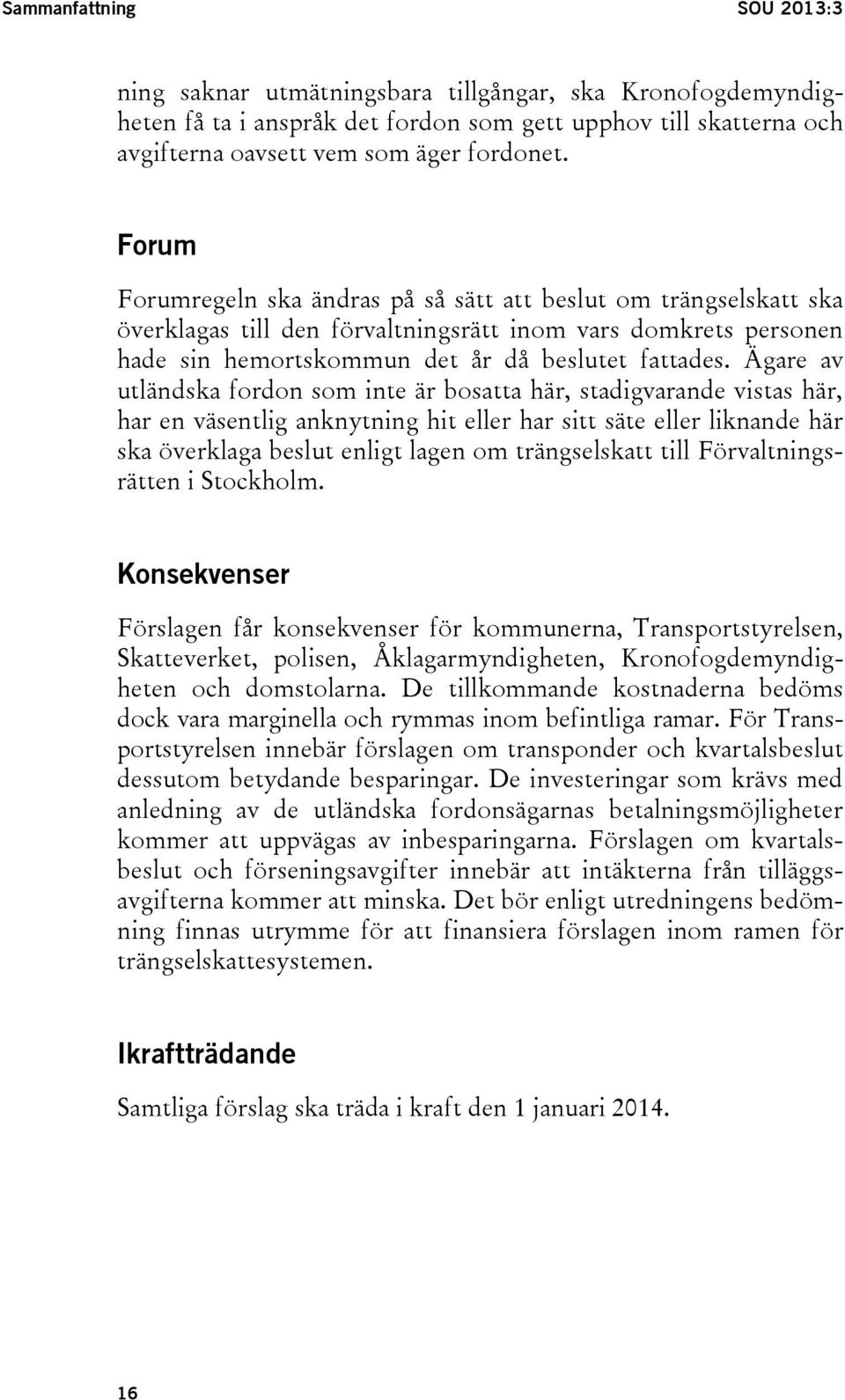 Sammanfattning SOU 2013:3

ning saknar utmätningsbara tillgångar, ska Kronofogdemyndigheten få ta i anspråk det fordon som gett upphov till skatterna och avgifterna oavsett vem som äger fordonet.

Forum

Forumregeln ska ändras på så sätt att beslut om trängselskatt ska överklagas till den förvaltningsrätt inom vars domkrets personen hade sin hemortskommun det år då beslutet fattades. Ägare av utländska fordon som inte är bosatta här, stadigvarande vistas här, har en väsentlig anknytning hit eller har sitt säte eller liknande här ska överklaga beslut enligt lagen om trängselskatt till Förvaltningsrätten i Stockholm.

Konsekvenser

Förslagen får konsekvenser för kommunerna, Transportstyrelsen, Skatteverket, polisen, Åklagarmyndigheten, Kronofogdemyndigheten och domstolarna. De tillkommande kostnaderna bedöms dock vara marginella och rymmas inom befintliga ramar. För Transportstyrelsen innebär förslagen om transponder och kvartalsbeslut dessutom betydande besparingar. De investeringar som krävs med anledning av de utländska fordonsägarnas betalningsmöjligheter kommer att uppvägas av inbesparingarna. Förslagen om kvartalsbeslut och förseningsavgifter innebär att intäkterna från tilläggsavgifterna kommer att minska. Det bör enligt utredningens bedömning finnas utrymme för att finansiera förslagen inom ramen för trängselskattesystemen.

Ikraftträdande

Samtliga förslag ska träda i kraft den 1 januari 2014.

16